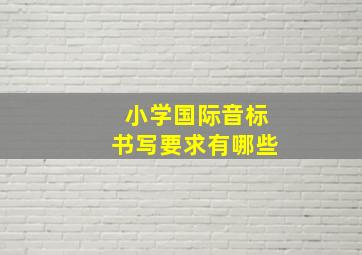 小学国际音标
书写要求有哪些